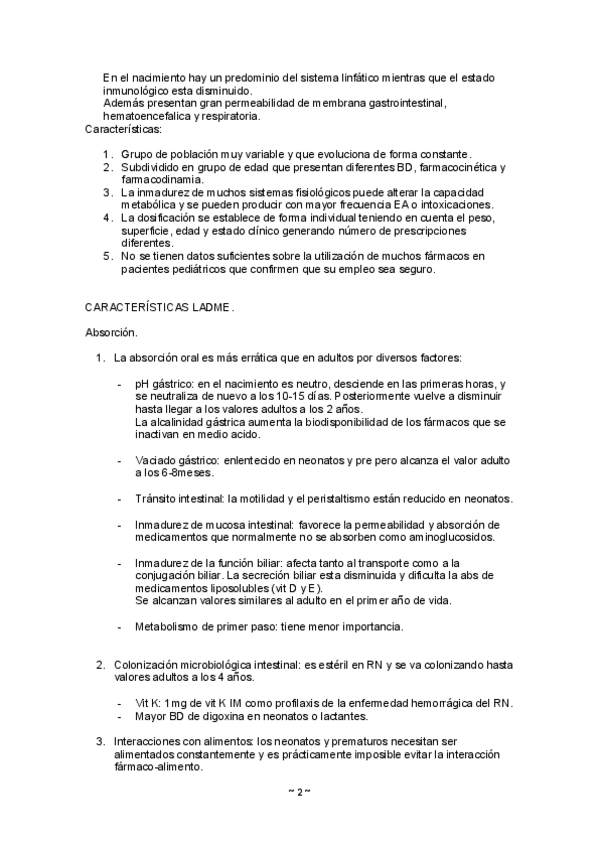 En el nacimiento hay un predominio del sistema linfático mientras que el estado inmunológico esta disminuido.
Además presentan gran permeabilidad de membrana gastrointestinal, hematoencefalica y respiratoria.
Características:

1. Grupo de población muy variable y que evoluciona de forma constante.
2. Subdividido en grupo de edad que presentan diferentes BD, farmacocinética y farmacodinamia.
3. La inmadurez de muchos sistemas fisiológicos puede alterar la capacidad metabólica y se pueden producir con mayor frecuencia EA o intoxicaciones.
4. La dosificación se establece de forma individual teniendo en cuenta el peso, superficie, edad y estado clínico generando número de prescripciones diferentes.
5. No se tienen datos suficientes sobre la utilización de muchos fármacos en pacientes pediátricos que confirmen que su empleo sea seguro.

CARACTERÍSTICAS LADME.

Absorción.

1. La absorción oral es más errática que en adultos por diversos factores:

- pH gástrico: en el nacimiento es neutro, desciende en las primeras horas, y se neutraliza de nuevo a los 10-15 días. Posteriormente vuelve a disminuir hasta llegar a los valores adultos a los 2 años.
La alcalinidad gástrica aumenta la biodisponibilidad de los fármacos que se inactivan en medio acido.

- Vaciado gástrico: enlentecido en neonatos y pre pero alcanza el valor adulto a los 6-8meses.

- Tránsito intestinal: la motilidad y el peristaltismo están reducido en neonatos.

- Inmadurez de mucosa intestinal: favorece la permeabilidad y absorción de medicamentos que normalmente no se absorben como aminoglucosidos.

- Inmadurez de la función biliar: afecta tanto al transporte como a la conjugación biliar. La secreción biliar esta disminuida y dificulta la abs de medicamentos liposolubles (vit D y E).
Se alcanzan valores similares al adulto en el primer año de vida.

- Metabolismo de primer paso: tiene menor importancia.

2. Colonización microbiológica intestinal: es estéril en RN y se va colonizando hasta valores adultos a los 4 años.

- Vit K: 1mg de vit K IM como profilaxis de la enfermedad hemorrágica del RN.
- Mayor BD de digoxina en neonatos o lactantes.

3. Interacciones con alimentos: los neonatos y prematuros necesitan ser alimentados constantemente y es prácticamente imposible evitar la interacción fármaco-alimento.

~ 2 ~